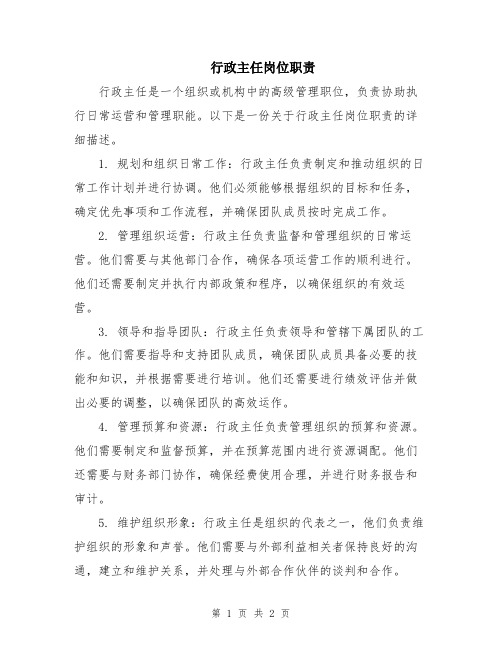 行政主任岗位职责

行政主任是一个组织或机构中的高级管理职位，负责协助执行日常运营和管理职能。以下是一份关于行政主任岗位职责的详细描述。

1. 规划和组织日常工作：行政主任负责制定和推动组织的日常工作计划并进行协调。他们必须能够根据组织的目标和任务，确定优先事项和工作流程，并确保团队成员按时完成工作。

2. 管理组织运营：行政主任负责监督和管理组织的日常运营。他们需要与其他部门合作，确保各项运营工作的顺利进行。他们还需要制定并执行内部政策和程序，以确保组织的有效运营。

3. 领导和指导团队：行政主任负责领导和管辖下属团队的工作。他们需要指导和支持团队成员，确保团队成员具备必要的技能和知识，并根据需要进行培训。他们还需要进行绩效评估并做出必要的调整，以确保团队的高效运作。

4. 管理预算和资源：行政主任负责管理组织的预算和资源。他们需要制定和监督预算，并在预算范围内进行资源调配。他们还需要与财务部门协作，确保经费使用合理，并进行财务报告和审计。

5. 维护组织形象：行政主任是组织的代表之一，他们负责维护组织的形象和声誉。他们需要与外部利益相关者保持良好的沟通，建立和维护关系，并处理与外部合作伙伴的谈判和合作。

第 1 页 共 2 页